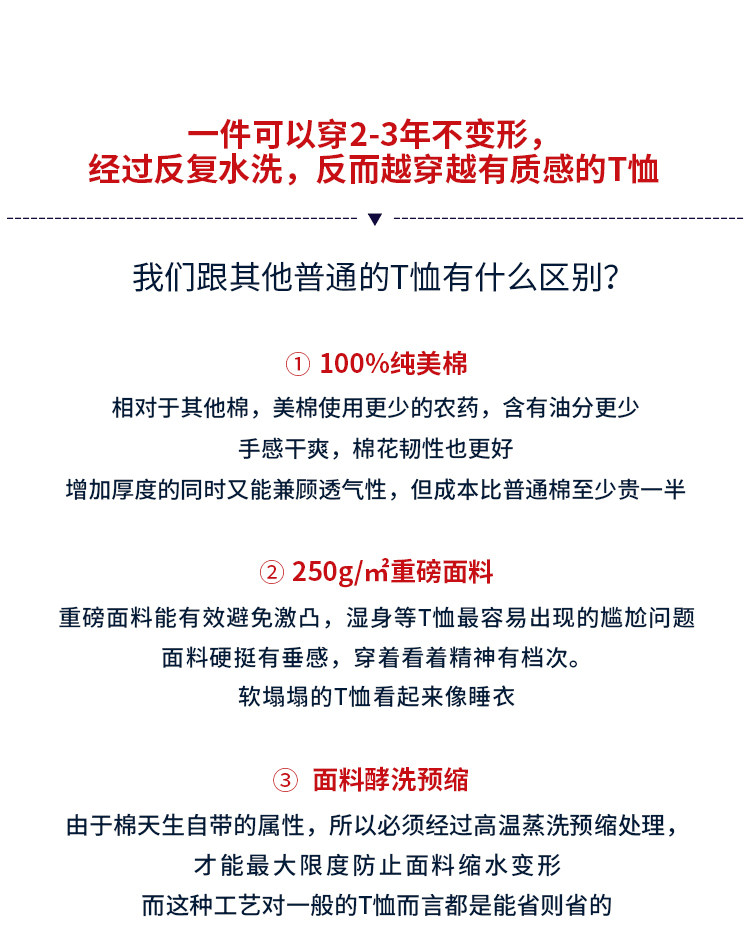 一件可以穿2-3年不变形，
经过反复水洗，反而越穿越有质感的T恤

▼

我们跟其他普通的T恤有什么区别？

① 100%纯美棉

相对于其他棉，美棉使用更少的农药，含有油分更少
手感干爽，棉花韧性也更好
增加厚度的同时又能兼顾透气性，但成本比普通棉至少贵一半

② 250g/㎡重磅面料

重磅面料能有效避免激凸，湿身等T恤最容易出现的尴尬问题
面料硬挺有垂感，穿着看着精神有档次。
软塌塌的T恤看起来像睡衣

③ 面料酵洗预缩

由于棉天生自带的属性，所以必须经过高温蒸洗预缩处理，
才能最大限度防止面料缩水变形
而这种工艺对一般的T恤而言都是能省则省的